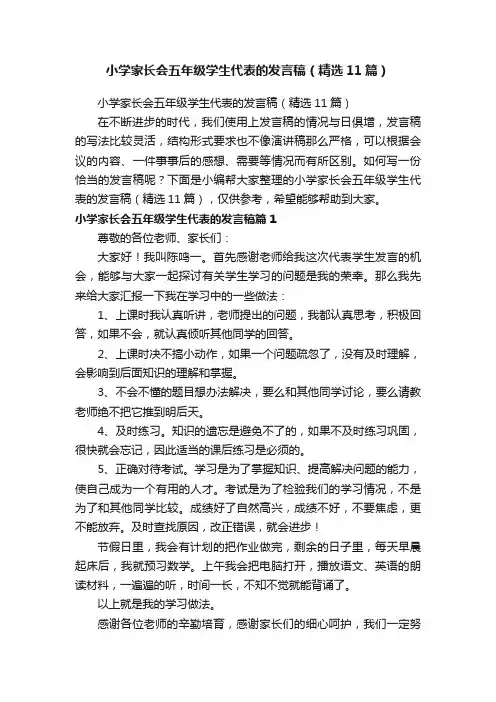 小学家长会五年级学生代表的发言稿（精选11篇）

小学家长会五年级学生代表的发言稿（精选11篇）

在不断进步的时代，我们使用上发言稿的情况与日俱增，发言稿的写法比较灵活，结构形式要求也不像演讲稿那么严格，可以根据会议的内容、一件事事后的感想、需要等情况而有所区别。如何写一份恰当的发言稿呢？下面是小编帮大家整理的小学家长会五年级学生代表的发言稿（精选11篇），仅供参考，希望能够帮助到大家。

小学家长会五年级学生代表的发言稿篇1

尊敬的各位老师、家长们：

大家好！我叫陈鸣一。首先感谢老师给我这次代表学生发言的机会，能够与大家一起探讨有关学生学习的问题是我的荣幸。那么我先来给大家汇报一下我在学习中的一些做法：

1、上课时我认真听讲，老师提出的问题，我都认真思考，积极回答，如果不会，就认真倾听其他同学的回答。

2、上课时决不搞小动作，如果一个问题疏忽了，没有及时理解，会影响到后面知识的理解和掌握。

3、不会不懂的题目想办法解决，要么和其他同学讨论，要么请教老师绝不把它推到明后天。

4、及时练习。知识的遗忘是避免不了的，如果不及时练习巩固，很快就会忘记，因此适当的课后练习是必须的。

5、正确对待考试。学习是为了掌握知识、提高解决问题的能力，使自己成为一个有用的人才。考试是为了检验我们的学习情况，不是为了和其他同学比较。成绩好了自然高兴，成绩不好，不要焦虑，更不能放弃。及时查找原因，改正错误，就会进步！

节假日里，我会有计划的把作业做完，剩余的日子里，每天早晨起床后，我就预习数学。上午我会把电脑打开，播放语文、英语的朗读材料，一遍遍的听，时间一长，不知不觉就能背诵了。

以上就是我的学习做法。

感谢各位老师的辛勤培育，感谢家长们的细心呵护，我们一定努